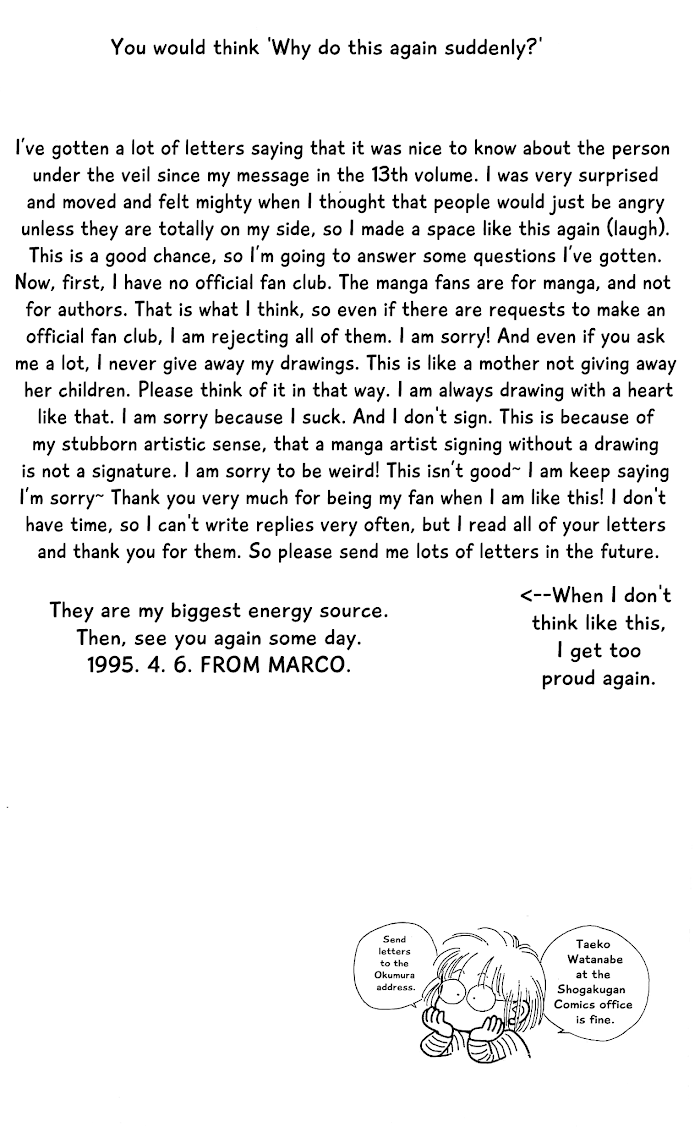 You would think 'Why do this again suddenly?'

I've gotten a lot of letters saying that it was nice to know about the person under the veil since my message in the 13th volume. I was very surprised and moved and felt mighty when I thought that people would just be angry unless they are totally on my side, so I made a space like this again (laugh). This is a good chance, so I'm going to answer some questions I've gotten. Now, first, I have no official fan club. The manga fans are for manga, and not for authors. That is what I think, so even if there are requests to make an official fan club, I am rejecting all of them. I am sorry! And even if you ask me a lot, I never give away my drawings. This is like a mother not giving away her children. Please think of it in that way. I am always drawing with a heart like that. I am sorry because I suck. And I don't sign. This is because of my stubborn artistic sense, that a manga artist signing without a drawing is not a signature. I am sorry to be weird! This isn't good~ I am keep saying I'm sorry~ Thank you very much for being my fan when I am like this! I don't have time, so I can't write replies very often, but I read all of your letters and thank you for them. So please send me lots of letters in the future.

They are my biggest energy source.
Then, see you again some day.
1995. 4. 6. FROM MARCO.

<--When I don't think like this, I get too proud again.

Send letters to the Okumura address.

Taeko Watanabe at the Shogakugan Comics office is fine.